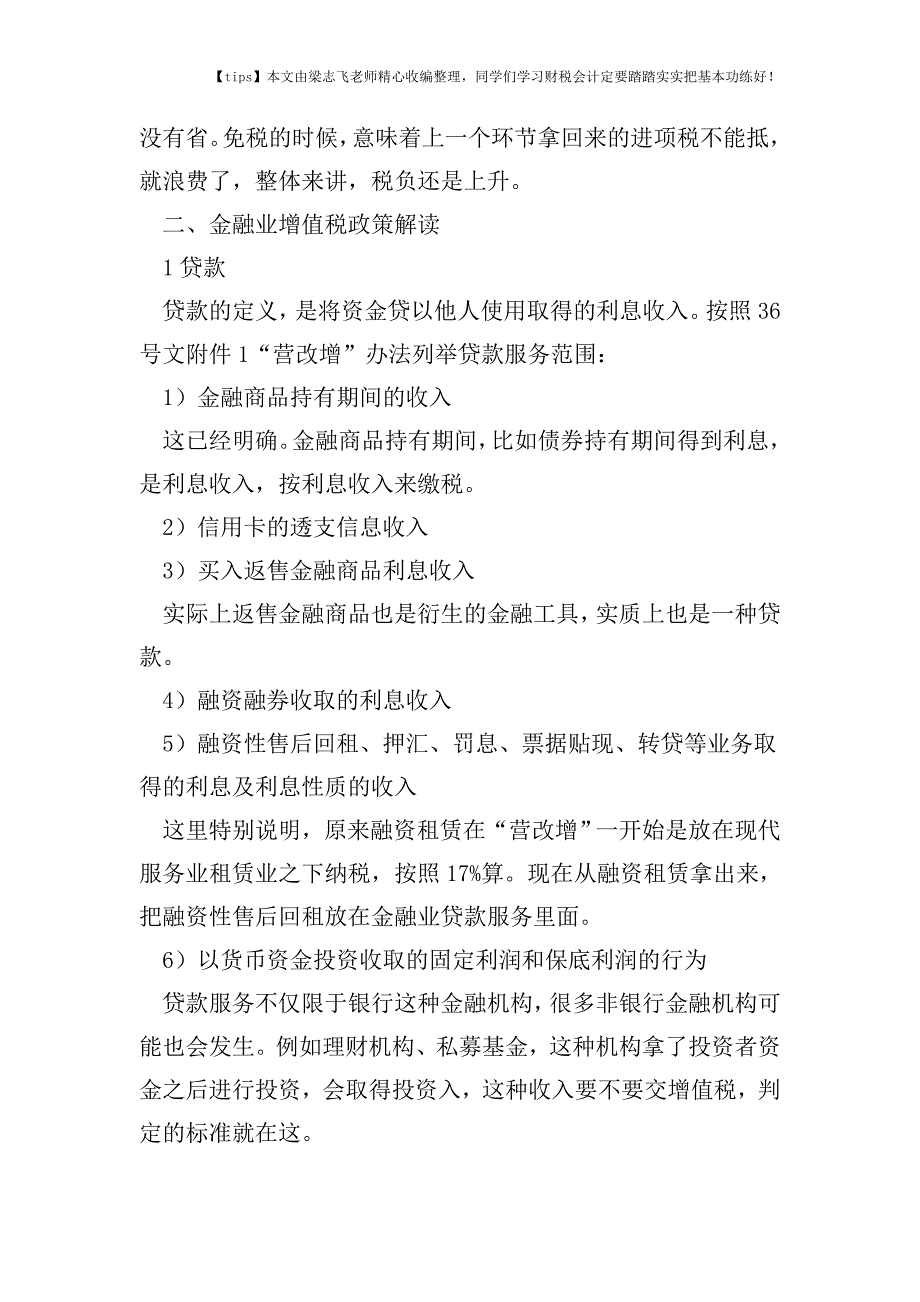 【tips】本文由梁志飞老师精心收编整理，同学们学习财税会计定要踏踏实实把基本功练好！

没有省。免税的时候，意味着上一个环节拿回来的进项税不能抵，就浪费了，整体来讲，税负还是上升。

二、金融业增值税政策解读

1 贷款

贷款的定义，是将资金贷以他人使用取得的利息收入。按照 36 号文附件 1“营改增”办法列举贷款服务范围：

1）金融商品持有期间的收入

这已经明确。金融商品持有期间，比如债券持有期间得到利息，是利息收入，按利息收入来缴税。

2）信用卡的透支信息收入

3）买入返售金融商品利息收入

实际上返售金融商品也是衍生的金融工具，实质上也是一种贷款。

4）融资融券收取的利息收入

5）融资性售后回租、押汇、罚息、票据贴现、转贷等业务取得的利息及利息性质的收入

这里特别说明，原来融资租赁在“营改增”一开始是放在现代服务业租赁业之下纳税，按照 17%算。现在从融资租赁拿出来，把融资性售后回租放在金融业贷款服务里面。

6）以货币资金投资收取的固定利润和保底利润的行为

贷款服务不仅限于银行这种金融机构，很多非银行金融机构可能也会发生。例如理财机构、私募基金，这种机构拿了投资者资金之后进行投资，会取得投资入，这种收入要不要交增值税，判定的标准就在这。